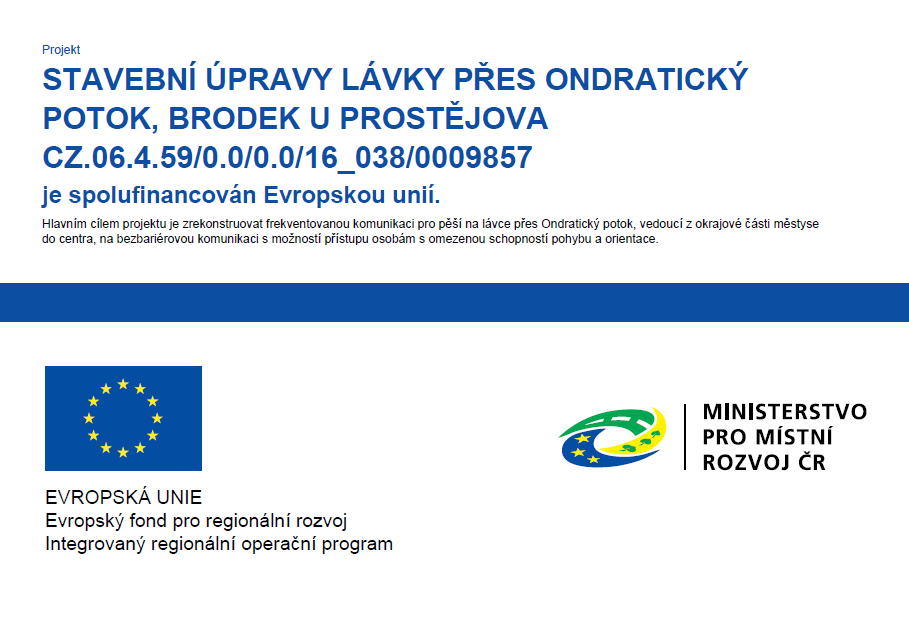 Projekt

STAVEBNÍ ÚPRAVY LÁVKY PŘES ONDRATICKÝ POTOK, BRODEK U PROSTĚJOVA
CZ.06.4.59/0.0/0.0/16_038/0009857

je spolufinancován Evropskou unií.

Hlavním cílem projektu je zrekonstruovat frekventovanou komunikaci pro pěší na lávce přes Ondratický potok, vedoucí z okrajové části městyse do centra, na bezbariérovou komunikaci s možností přístupu osobám s omezenou schopností pohybu a orientace.

EVROPSKÁ UNIE
Evropský fond pro regionální rozvoj
Integrovaný regionální operační program

MINISTERSTVO
PRO MÍSTNÍ
ROZVOJ ČR